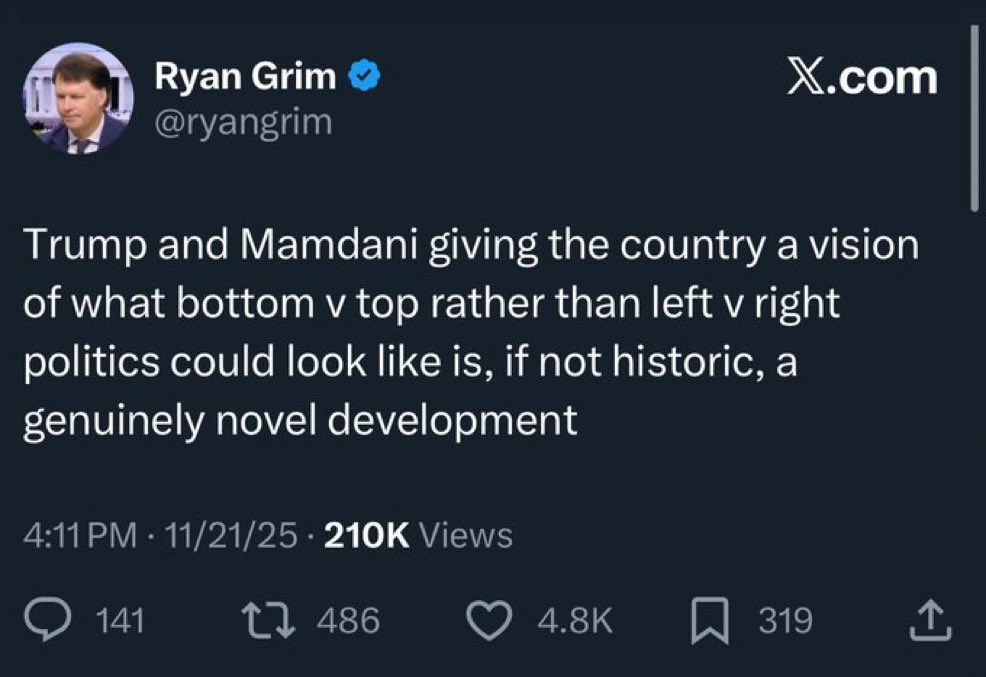 Ryan Grim
@ryangrim

X.com

Trump and Mamdani giving the country a vision of what bottom v top rather than left v right politics could look like is, if not historic, a genuinely novel development

4:11 PM · 11/21/25 · 210K Views

141 486 4.8K 319